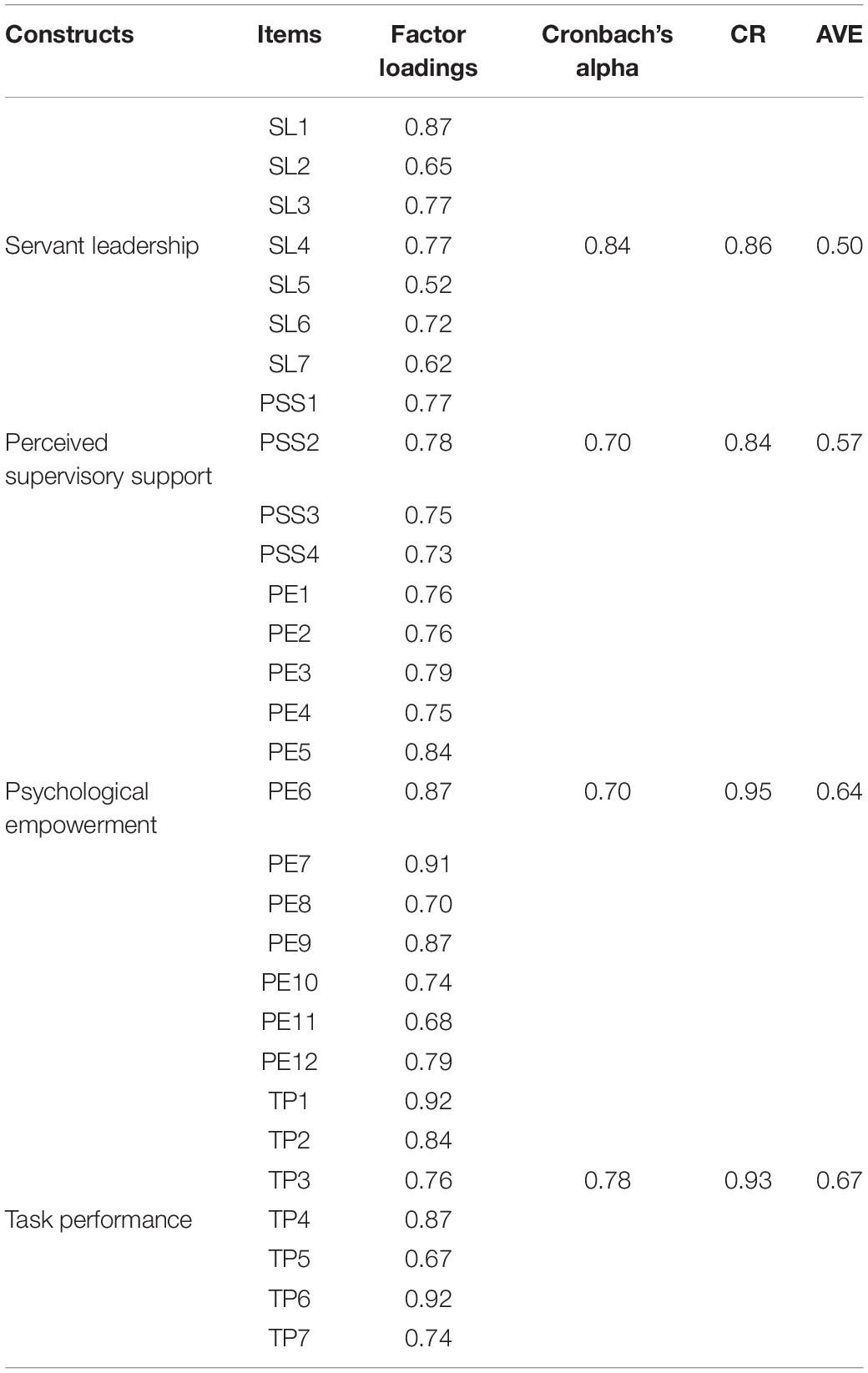 | Constructs | Items | Factor loadings | Cronbach's alpha | CR | AVE |
|---|---|---|---|---|---|
| | SL1 | 0.87 | | | |
| | SL2 | 0.65 | | | |
| | SL3 | 0.77 | | | |
| Servant leadership | SL4 | 0.77 | 0.84 | 0.86 | 0.50 |
| | SL5 | 0.52 | | | |
| | SL6 | 0.72 | | | |
| | SL7 | 0.62 | | | |
| | PSS1 | 0.77 | | | |
| Perceived supervisory support | PSS2 | 0.78 | 0.70 | 0.84 | 0.57 |
| | PSS3 | 0.75 | | | |
| | PSS4 | 0.73 | | | |
| | PE1 | 0.76 | | | |
| | PE2 | 0.76 | | | |
| | PE3 | 0.79 | | | |
| | PE4 | 0.75 | | | |
| | PE5 | 0.84 | | | |
| Psychological empowerment | PE6 | 0.87 | 0.70 | 0.95 | 0.64 |
| | PE7 | 0.91 | | | |
| | PE8 | 0.70 | | | |
| | PE9 | 0.87 | | | |
| | PE10 | 0.74 | | | |
| | PE11 | 0.68 | | | |
| | PE12 | 0.79 | | | |
| | TP1 | 0.92 | | | |
| | TP2 | 0.84 | | | |
| | TP3 | 0.76 | 0.78 | 0.93 | 0.67 |
| Task performance | TP4 | 0.87 | | | |
| | TP5 | 0.67 | | | |
| | TP6 | 0.92 | | | |
| | TP7 | 0.74 | | | |